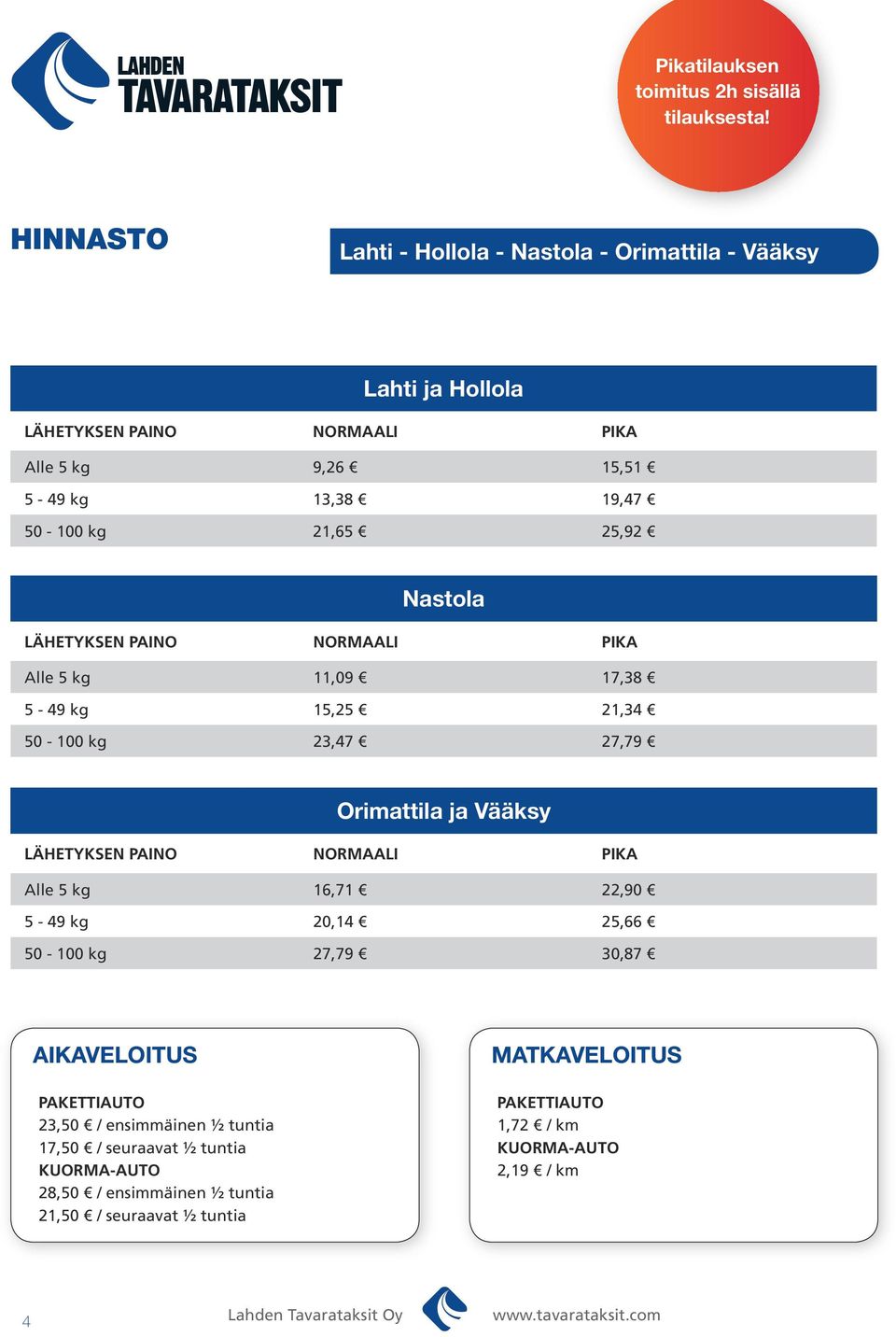 LAHDEN
TAVARATAKSIT

Pikatilauksen toimitus 2h sisällä tilauksesta!

HINNASTO

Lahti - Hollola - Nastola - Orimattila - Vääksy

Lahti ja Hollola

| LÄHETYKSEN PAINO | NORMAALI | PIKA |
|---|---|---|
| Alle 5 kg | 9,26 € | 15,51 € |
| 5 - 49 kg | 13,38 € | 19,47 € |
| 50 - 100 kg | 21,65 € | 25,92 € |

Nastola

| LÄHETYKSEN PAINO | NORMAALI | PIKA |
|---|---|---|
| Alle 5 kg | 11,09 € | 17,38 € |
| 5 - 49 kg | 15,25 € | 21,34 € |
| 50 - 100 kg | 23,47 € | 27,79 € |

Orimattila ja Vääksy

| LÄHETYKSEN PAINO | NORMAALI | PIKA |
|---|---|---|
| Alle 5 kg | 16,71 € | 22,90 € |
| 5 - 49 kg | 20,14 € | 25,66 € |
| 50 - 100 kg | 27,79 € | 30,87 € |

AIKAVELOITUS

PAKETTIAUTO
23,50 € / ensimmäinen ½ tuntia
17,50 € / seuraavat ½ tuntia
KUORMA-AUTO
28,50 € / ensimmäinen ½ tuntia
21,50 € / seuraavat ½ tuntia

MATKAVELOITUS

PAKETTIAUTO
1,72 € / km
KUORMA-AUTO
2,19 € / km

4 Lahden Tavarataksit Oy www.tavarataksit.com